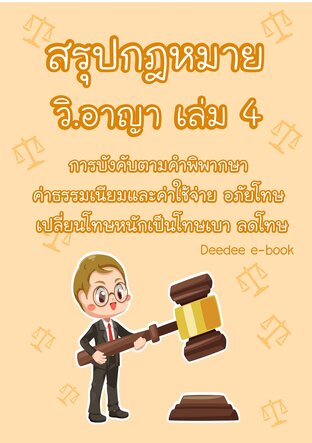 สรุปกฎหมาย
วิ.อาญา เล่ม 4

การบังคับตามคำพิพากษา
ค่าธรรมเนียมและค่าใช้จ่าย อภัยโทษ
เปลี่ยนโทษหนักเป็นโทษเบา ลดโทษ

Deedee e-book